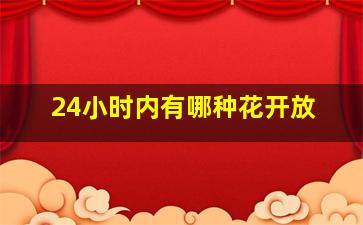 24小时内有哪种花开放